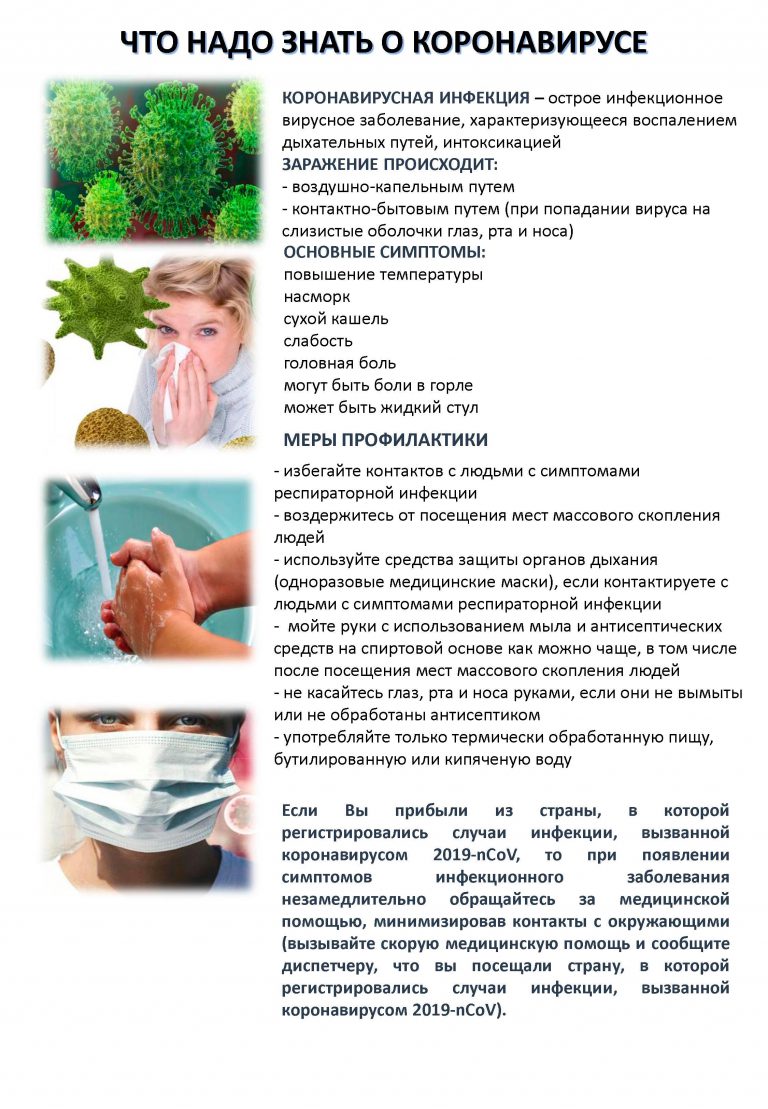 ЧТО НАДО ЗНАТЬ О КОРОНАВИРУСЕ

КОРОНАВИРУСНАЯ ИНФЕКЦИЯ – острое инфекционное вирусное заболевание, характеризующееся воспалением дыхательных путей, интоксикацией

ЗАРАЖЕНИЕ ПРОИСХОДИТ:
- воздушно-капельным путем
- контактно-бытовым путем (при попадании вируса на слизистые оболочки глаз, рта и носа)

ОСНОВНЫЕ СИМПТОМЫ:
повышение температуры
насморк
сухой кашель
слабость
головная боль
могут быть боли в горле
может быть жидкий стул

МЕРЫ ПРОФИЛАКТИКИ
- избегайте контактов с людьми с симптомами респираторной инфекции
- воздержитесь от посещения мест массового скопления людей
- используйте средства защиты органов дыхания (одноразовые медицинские маски), если контактируете с людьми с симптомами респираторной инфекции
- мойте руки с использованием мыла и антисептических средств на спиртовой основе как можно чаще, в том числе после посещения мест массового скопления людей
- не касайтесь глаз, рта и носа руками, если они не вымыты или не обработаны антисептиком
- употребляйте только термически обработанную пищу, бутилированную или кипяченую воду

Если Вы прибыли из страны, в которой регистрировались случаи инфекции, вызванной коронавирусом 2019-nCoV, то при появлении симптомов инфекционного заболевания незамедлительно обращайтесь за медицинской помощью, минимизировав контакты с окружающими (вызывайте скорую медицинскую помощь и сообщите диспетчеру, что вы посещали страну, в которой регистрировались случаи инфекции, вызванной коронавирусом 2019-nCoV).